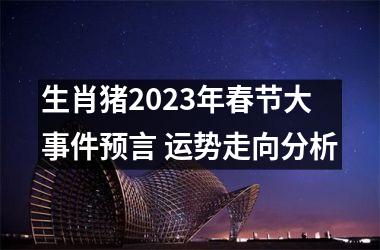 生肖猪2023年春节大事件预言 运势走向分析